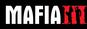 MAFIA III